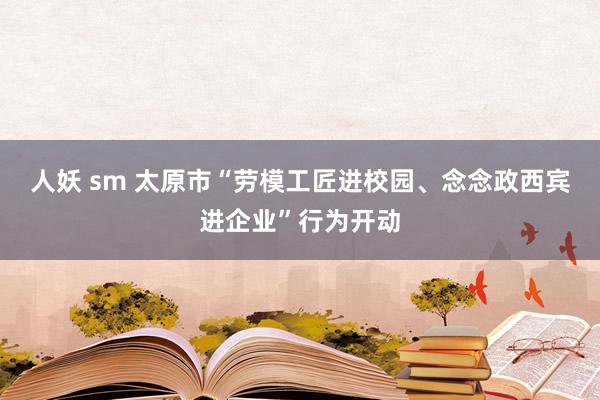 人妖 sm 太原市“劳模工匠进校园、念念政西宾进企业”行为开动